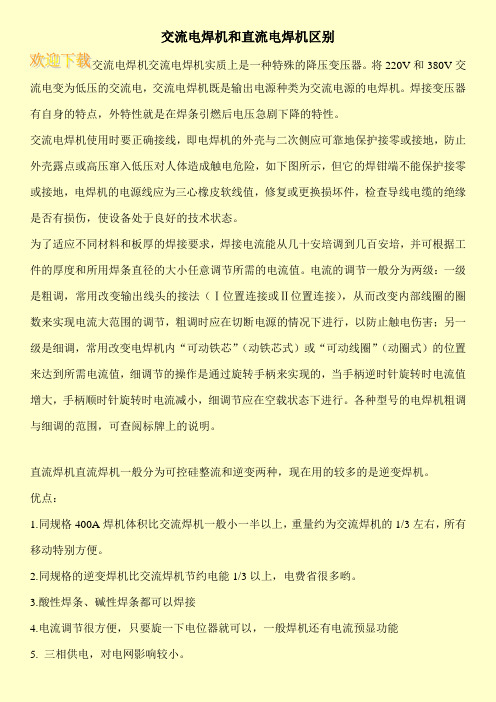 交流电焊机和直流电焊机区别

欢迎下载交流电焊机交流电焊机实质上是一种特殊的降压变压器。将 220V 和 380V 交流电变为低压的交流电，交流电焊机既是输出电源种类为交流电源的电焊机。焊接变压器有自身的特点，外特性就是在焊条引燃后电压急剧下降的特性。

交流电焊机使用时要正确接线，即电焊机的外壳与二次侧应可靠地保护接零或接地，防止外壳露点或高压窜入低压对人体造成触电危险，如下图所示，但它的焊钳端不能保护接零或接地，电焊机的电源线应为三心橡皮软线值，修复或更换损坏件，检查导线电缆的绝缘是否有损伤，使设备处于良好的技术状态。

为了适应不同材料和板厚的焊接要求，焊接电流能从几十安培调到几百安培，并可根据工件的厚度和所用焊条直径的大小任意调节所需的电流值。电流的调节一般分为两级：一级是粗调，常用改变输出线头的接法（Ⅰ位置连接或Ⅱ位置连接），从而改变内部线圈的圈数来实现电流大范围的调节，粗调时应在切断电源的情况下进行，以防止触电伤害；另一级是细调，常用改变电焊机内“可动铁芯”（动铁芯式）或“可动线圈”（动圈式）的位置来达到所需电流值，细调节的操作是通过旋转手柄来实现的，当手柄逆时针旋转时电流值增大，手柄顺时针旋转时电流减小，细调节应在空载状态下进行。各种型号的电焊机粗调与细调的范围，可查阅标牌上的说明。

直流焊机直流焊机一般分为可控硅整流和逆变两种，现在用的较多的是逆变焊机。

优点：

1.同规格 400A 焊机体积比交流焊机一般小一半以上，重量约为交流焊机的 1/3 左右，所有移动特别方便。

2.同规格的逆变焊机比交流焊机节约电能 1/3 以上，电费省很多哟。

3.酸性焊条、碱性焊条都可以焊接

4.电流调节很方便，只要旋一下电位器就可以，一般焊机还有电流预显功能

5. 三相供电，对电网影响较小。